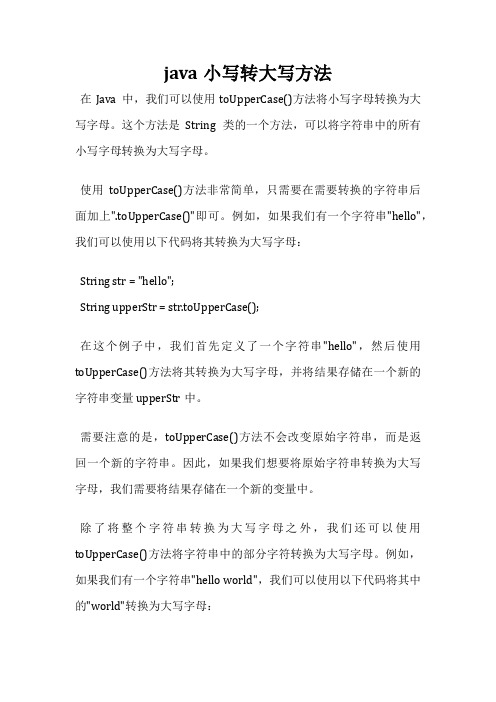 java 小写转大写方法

在 Java 中，我们可以使用 toUpperCase()方法将小写字母转换为大写字母。这个方法是 String 类的一个方法，可以将字符串中的所有小写字母转换为大写字母。

使用 toUpperCase()方法非常简单，只需要在需要转换的字符串后面加上".toUpperCase()"即可。例如，如果我们有一个字符串"hello"，我们可以使用以下代码将其转换为大写字母：

String str = "hello";

String upperStr = str.toUpperCase();

在这个例子中，我们首先定义了一个字符串"hello"，然后使用 toUpperCase()方法将其转换为大写字母，并将结果存储在一个新的字符串变量 upperStr 中。

需要注意的是，toUpperCase()方法不会改变原始字符串，而是返回一个新的字符串。因此，如果我们想要将原始字符串转换为大写字母，我们需要将结果存储在一个新的变量中。

除了将整个字符串转换为大写字母之外，我们还可以使用 toUpperCase()方法将字符串中的部分字符转换为大写字母。例如，如果我们有一个字符串"hello world"，我们可以使用以下代码将其中的"world"转换为大写字母：